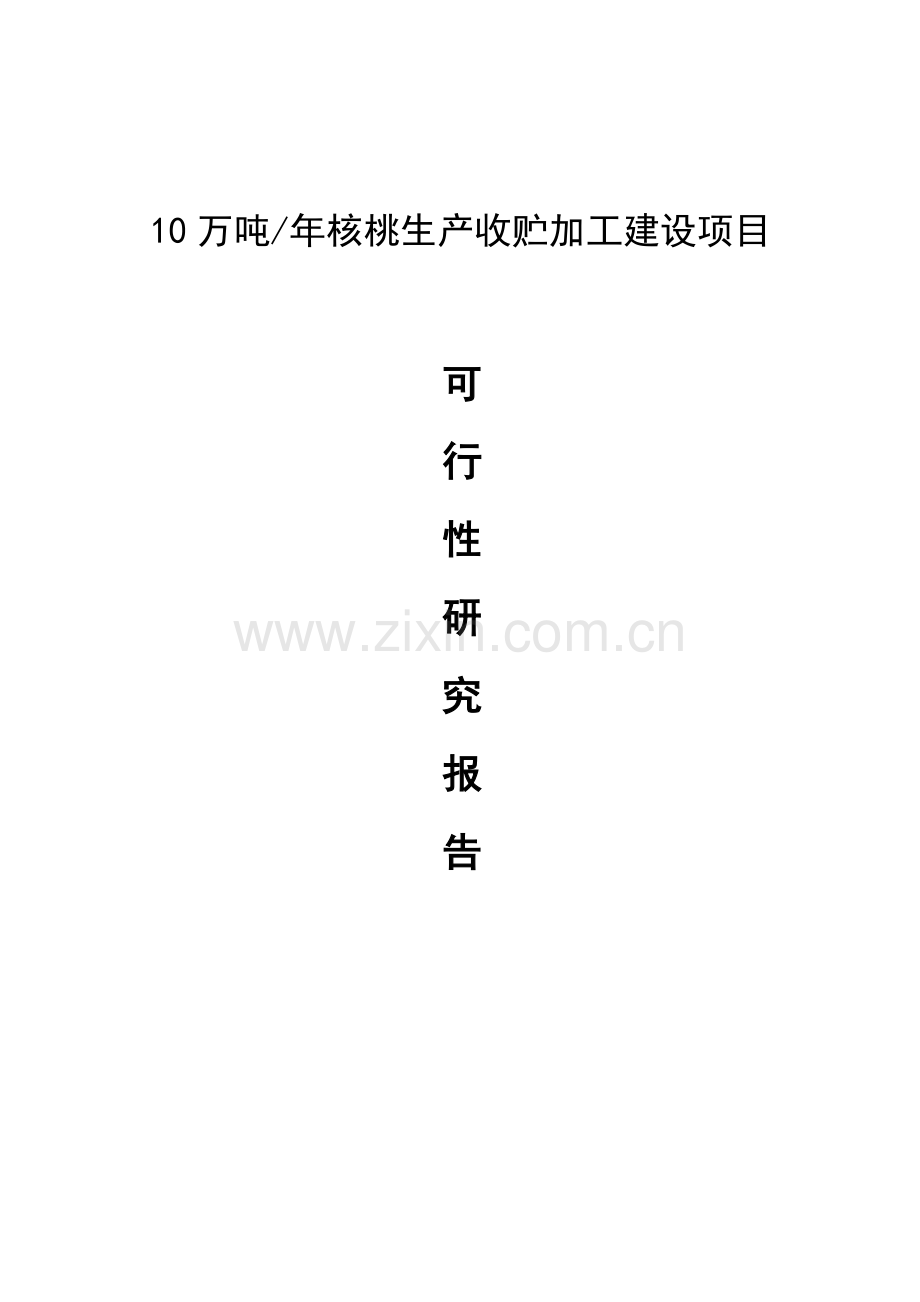 10 万吨/年核桃生产收贮加工建设项目

可
行
性
研
究
报
告

www.zixin.com.cn